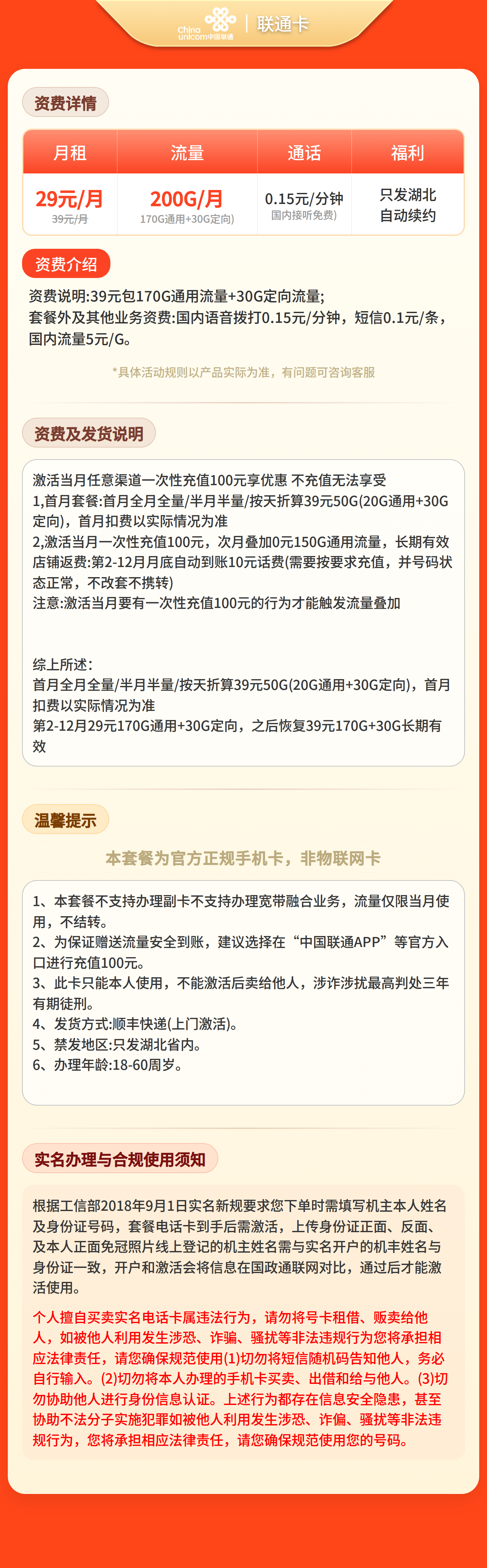 China unicom中国联通 | 联通卡

资费详情

| 月租 | 流量 | 通话 | 福利 |
|---|---|---|---|
| 29元/月 39元/月 | 200G/月 170G通用+30G定向) | 0.15元/分钟 国内接听免费) | 只发湖北 自动续约 |

资费介绍

资费说明:39元包170G通用流量+30G定向流量;
套餐外及其他业务资费:国内语音拨打0.15元/分钟，短信0.1元/条，国内流量5元/G。

*具体活动规则以产品实际为准，有问题可咨询客服

资费及发货说明

激活当月任意渠道一次性充值100元享优惠 不充值无法享受
1,首月套餐:首月全月全量/半月半量/按天折算39元50G(20G通用+30G定向)，首月扣费以实际情况为准
2,激活当月一次性充值100元，次月叠加0元150G通用流量，长期有效
店铺返费:第2-12月月底自动到账10元话费(需要按要求充值，并号码状态正常，不改套不携转)
注意:激活当月要有一次性充值100元的行为才能触发流量叠加

综上所述:
首月全月全量/半月半量/按天折算39元50G(20G通用+30G定向)，首月扣费以实际情况为准
第2-12月29元170G通用+30G定向，之后恢复39元170G+30G长期有效

温馨提示

本套餐为官方正规手机卡，非物联网卡

1、本套餐不支持办理副卡不支持办理宽带融合业务，流量仅限当月使用，不结转。
2、为保证赠送流量安全到账，建议选择在“中国联通APP”等官方入口进行充值100元。
3、此卡只能本人使用，不能激活后卖给他人，涉诈涉扰最高判处三年有期徒刑。
4、发货方式:顺丰快递(上门激活)。
5、禁发地区:只发湖北省内。
6、办理年龄:18-60周岁。

实名办理与合规使用须知

根据工信部2018年9月1日实名新规要求您下单时需填写机主本人姓名及身份证号码，套餐电话卡到手后需激活，上传身份证正面、反面、及本人正面免冠照片线上登记的机主姓名需与实名开户的机主姓名与身份证一致，开户和激活会将信息在国政通联网对比，通过后才能激活使用。

个人擅自买卖实名电话卡属违法行为，请勿将号卡租借、贩卖给他人，如被他人利用发生涉恐、诈骗、骚扰等非法违规行为您将承担相应法律责任，请您确保规范使用(1)切勿将短信随机码告知他人，务必自行输入。(2)切勿将本人办理的手机卡买卖、出借和给与他人。(3)切勿协助他人进行身份信息认证。上述行为都存在信息安全隐患，甚至协助不法分子实施犯罪如被他人利用发生涉恐、诈偏、骚扰等非法违规行为，您将承担相应法律责任，请您确保规范使用您的号码。